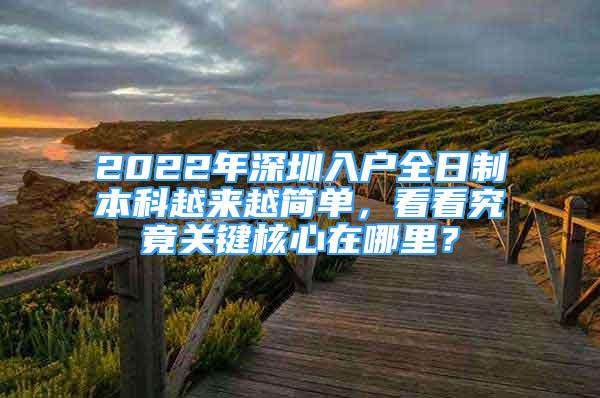 2022年深圳入户全日制本科越来越简单，看看究竟关键核心在哪里？